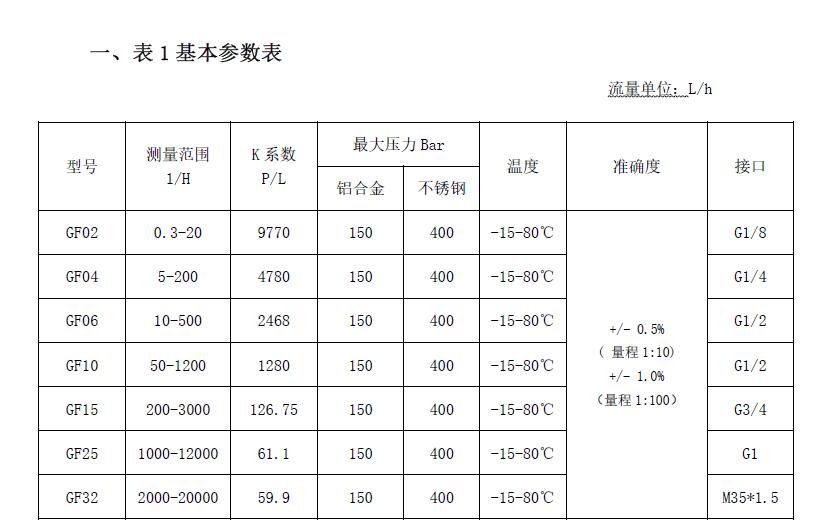 一、表 1 基本参数表

流量单位：L/h

| 型号 | 测量范围 1/H | K 系数 P/L | 最大压力 Bar 铝合金 | 最大压力 Bar 不锈钢 | 温度 | 准确度 | 接口 |
|---|---|---|---|---|---|---|---|
| GF02 | 0.3-20 | 9770 | 150 | 400 | -15-80℃ | +/- 0.5% ( 量程 1:10) +/- 1.0% (量程 1:100) | G1/8 |
| GF04 | 5-200 | 4780 | 150 | 400 | -15-80℃ | | G1/4 |
| GF06 | 10-500 | 2468 | 150 | 400 | -15-80℃ | | G1/2 |
| GF10 | 50-1200 | 1280 | 150 | 400 | -15-80℃ | | G1/2 |
| GF15 | 200-3000 | 126.75 | 150 | 400 | -15-80℃ | | G3/4 |
| GF25 | 1000-12000 | 61.1 | 150 | 400 | -15-80℃ | | G1 |
| GF32 | 2000-20000 | 59.9 | 150 | 400 | -15-80℃ | | M35*1.5 |